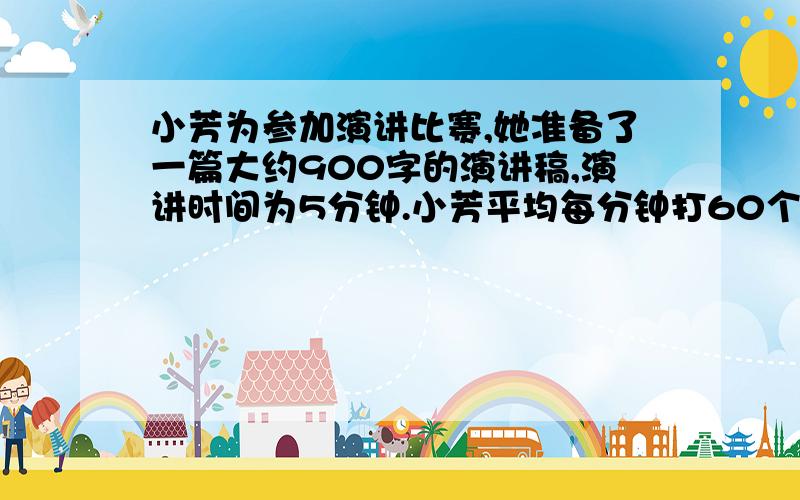 小芳为参加演讲比赛,她准备了一篇大约900字的演讲稿,演讲时间为5分钟.小芳平均每分钟打60个